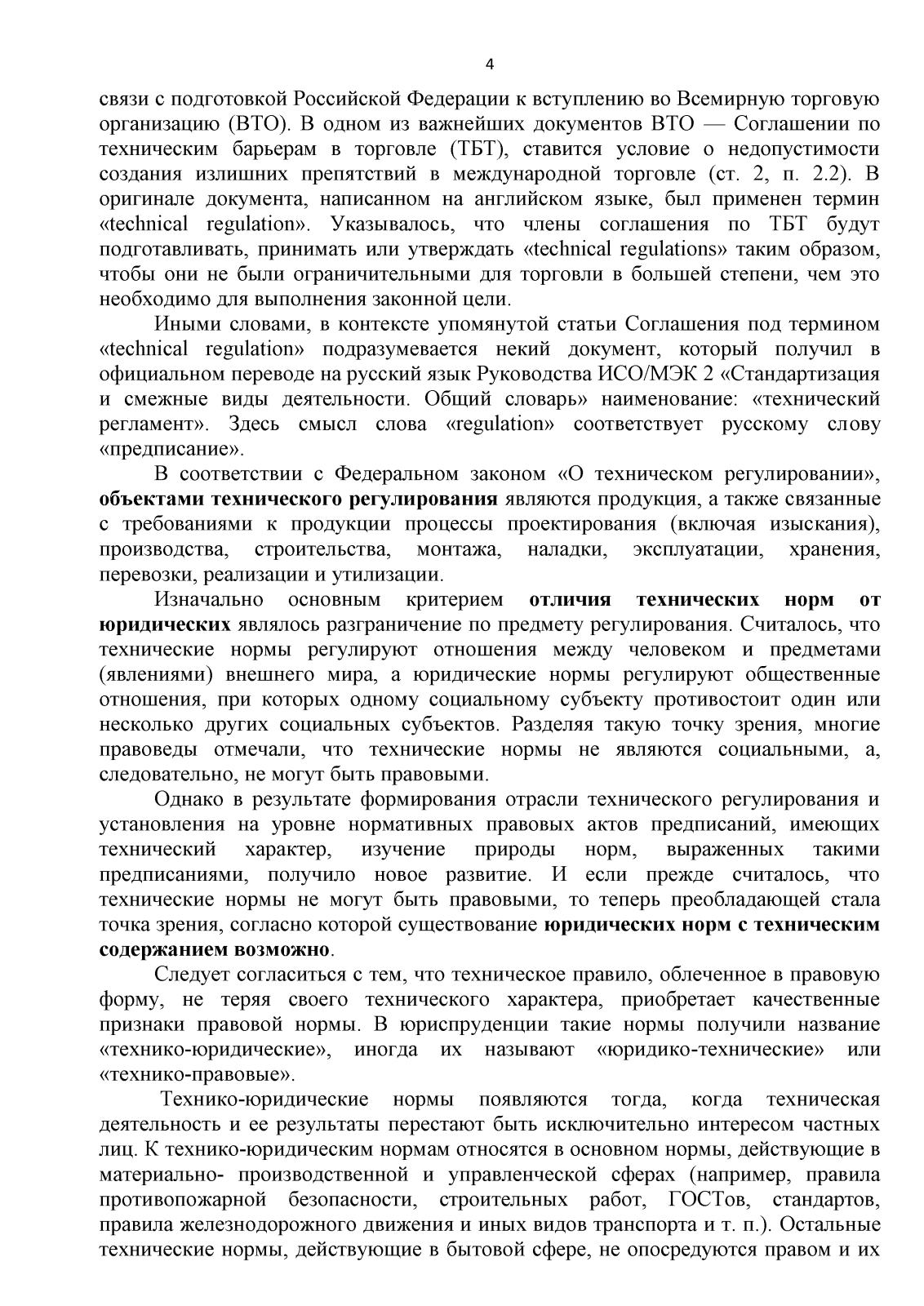 4

связи с подготовкой Российской Федерации к вступлению во Всемирную торговую организацию (ВТО). В одном из важнейших документов ВТО — Соглашении по техническим барьерам в торговле (ТБТ), ставится условие о недопустимости создания излишних препятствий в международной торговле (ст. 2, п. 2.2). В оригинале документа, написанном на английском языке, был применен термин «technical regulation». Указывалось, что члены соглашения по ТБТ будут подготавливать, принимать или утверждать «technical regulations» таким образом, чтобы они не были ограничительными для торговли в большей степени, чем это необходимо для выполнения законной цели.

Иными словами, в контексте упомянутой статьи Соглашения под термином «technical regulation» подразумевается некий документ, который получил в официальном переводе на русский язык Руководства ИСО/МЭК 2 «Стандартизация и смежные виды деятельности. Общий словарь» наименование: «технический регламент». Здесь смысл слова «regulation» соответствует русскому слову «предписание».

В соответствии с Федеральном законом «О техническом регулировании», объектами технического регулирования являются продукция, а также связанные с требованиями к продукции процессы проектирования (включая изыскания), производства, строительства, монтажа, наладки, эксплуатации, хранения, перевозки, реализации и утилизации.

Изначально основным критерием отличия технических норм от юридических являлось разграничение по предмету регулирования. Считалось, что технические нормы регулируют отношения между человеком и предметами (явлениями) внешнего мира, а юридические нормы регулируют общественные отношения, при которых одному социальному субъекту противостоит один или несколько других социальных субъектов. Разделяя такую точку зрения, многие правоведы отмечали, что технические нормы не являются социальными, а, следовательно, не могут быть правовыми.

Однако в результате формирования отрасли технического регулирования и установления на уровне нормативных правовых актов предписаний, имеющих технический характер, изучение природы норм, выраженных такими предписаниями, получило новое развитие. И если прежде считалось, что технические нормы не могут быть правовыми, то теперь преобладающей стала точка зрения, согласно которой существование юридических норм с техническим содержанием возможно.

Следует согласиться с тем, что техническое правило, облеченное в правовую форму, не теряя своего технического характера, приобретает качественные признаки правовой нормы. В юриспруденции такие нормы получили название «технико-юридические», иногда их называют «юридико-технические» или «технико-правовые».

Технико-юридические нормы появляются тогда, когда техническая деятельность и ее результаты перестают быть исключительно интересом частных лиц. К технико-юридическим нормам относятся в основном нормы, действующие в материально- производственной и управленческой сферах (например, правила противопожарной безопасности, строительных работ, ГОСТов, стандартов, правила железнодорожного движения и иных видов транспорта и т. п.). Остальные технические нормы, действующие в бытовой сфере, не опосредуются правом и их